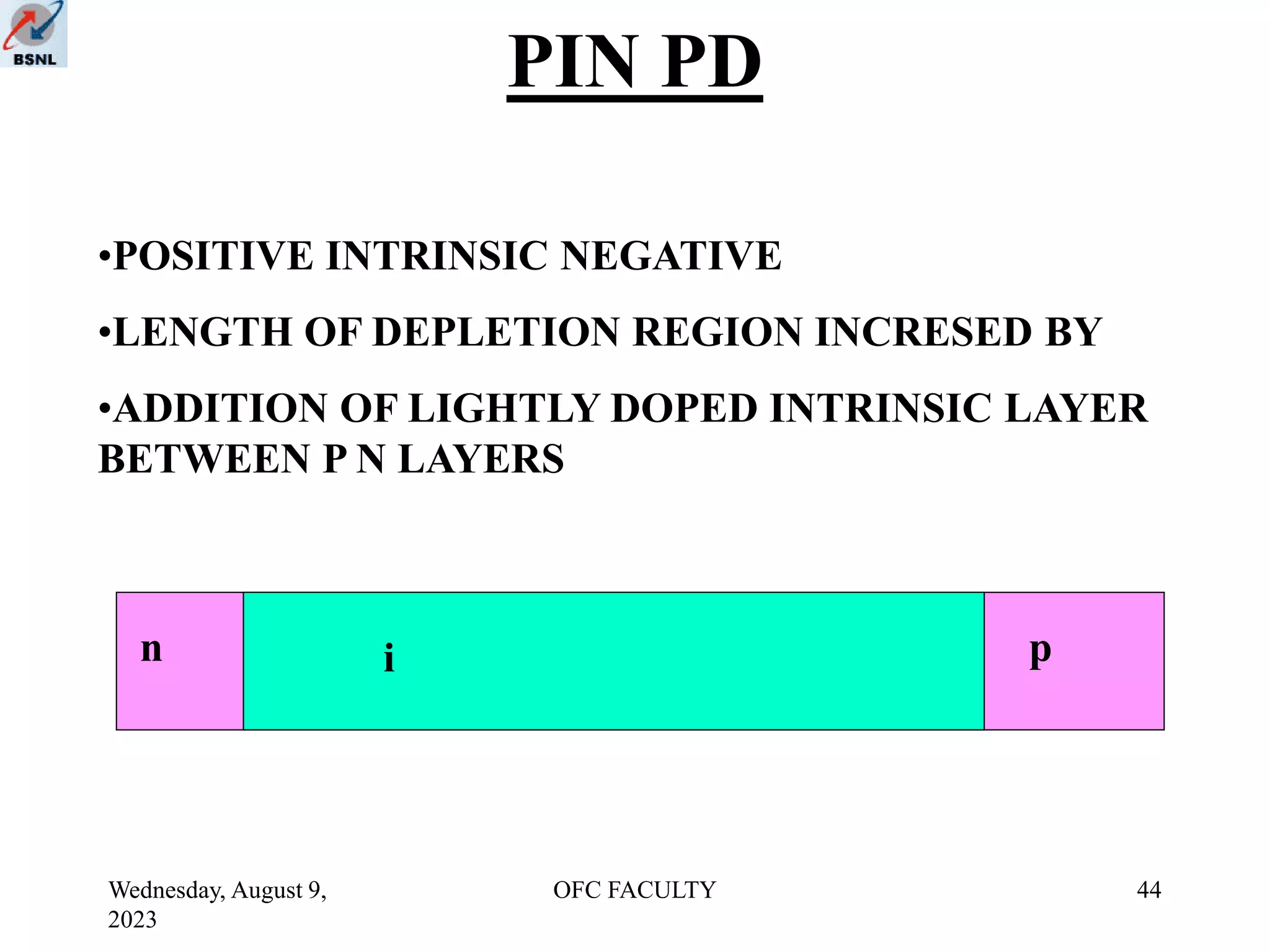 BSNL

PIN PD

•POSITIVE INTRINSIC NEGATIVE

•LENGTH OF DEPLETION REGION INCRESED BY

•ADDITION OF LIGHTLY DOPED INTRINSIC LAYER BETWEEN P N LAYERS

n

i

p

Wednesday, August 9, 2023

OFC FACULTY

44